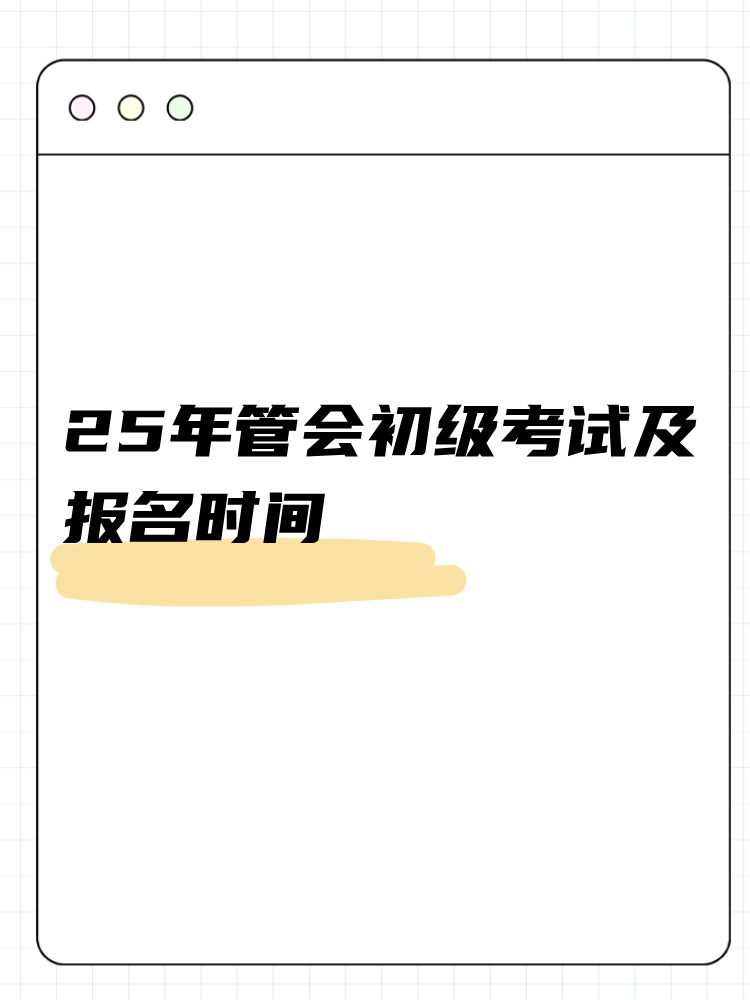 25年管会初级考试及报名时间